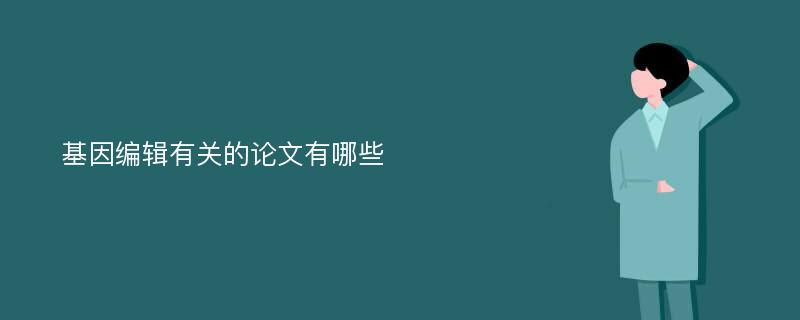 基因编辑有关的论文有哪些